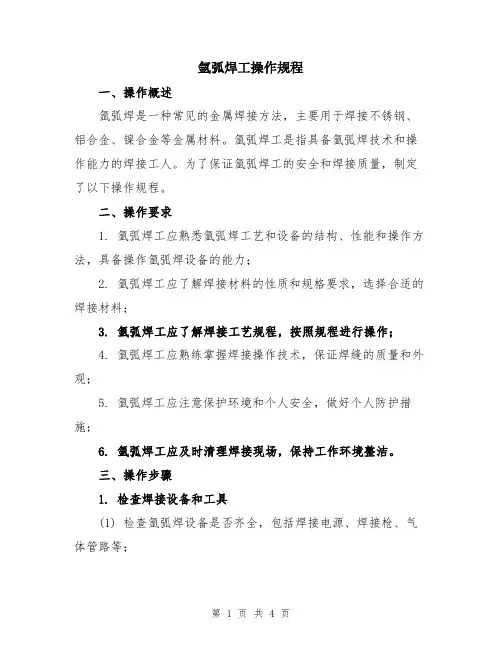 氩弧焊工操作规程

一、操作概述

氩弧焊是一种常见的金属焊接方法，主要用于焊接不锈钢、铝合金、镍合金等金属材料。氩弧焊工是指具备氩弧焊技术和操作能力的焊接工人。为了保证氩弧焊工的安全和焊接质量，制定了以下操作规程。

二、操作要求

1. 氩弧焊工应熟悉氩弧焊工艺和设备的结构、性能和操作方法，具备操作氩弧焊设备的能力；

2. 氩弧焊工应了解焊接材料的性质和规格要求，选择合适的焊接材料；

3. 氩弧焊工应了解焊接工艺规程，按照规程进行操作；

4. 氩弧焊工应熟练掌握焊接操作技术，保证焊缝的质量和外观；

5. 氩弧焊工应注意保护环境和个人安全，做好个人防护措施；

6. 氩弧焊工应及时清理焊接现场，保持工作环境整洁。

三、操作步骤

1. 检查焊接设备和工具

(1) 检查氩弧焊设备是否齐全，包括焊接电源、焊接枪、气体管路等；

第 1 页 共 4 页